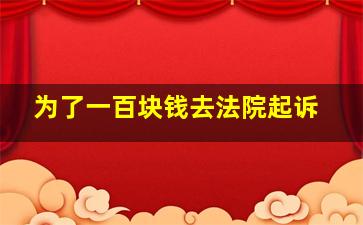 为了一百块钱去法院起诉